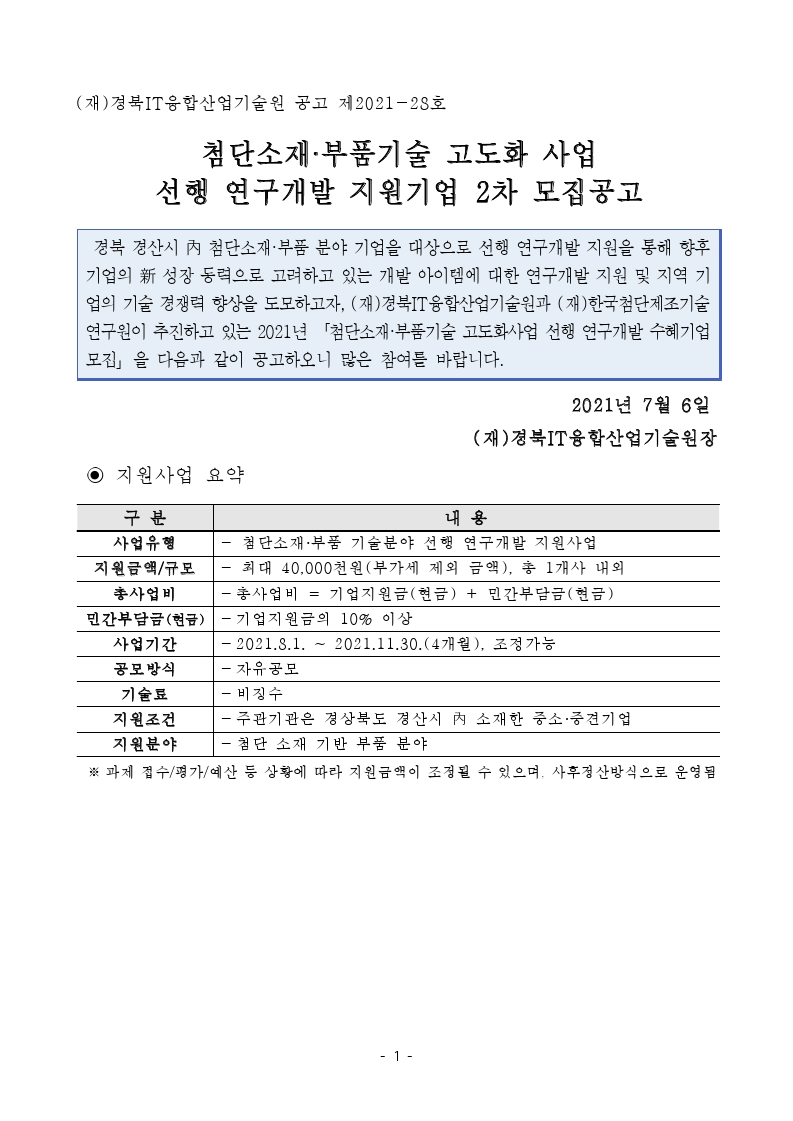 (재)경북IT융합산업기술원 공고 제2021-28호

첨단소재·부품기술 고도화 사업
선행 연구개발 지원기업 2차 모집공고

경북 경산시 內 첨단소재·부품 분야 기업을 대상으로 선행 연구개발 지원을 통해 향후 기업의 新 성장 동력으로 고려하고 있는 개발 아이템에 대한 연구개발 지원 및 지역 기업의 기술 경쟁력 향상을 도모하고자, (재)경북IT융합산업기술원과 (재)한국첨단제조기술연구원이 추진하고 있는 2021년 「첨단소재·부품기술 고도화사업 선행 연구개발 수혜기업 모집」을 다음과 같이 공고하오니 많은 참여를 바랍니다.

2021년 7월 6일
(재)경북IT융합산업기술원장

◉ 지원사업 요약

| 구 분 | 내 용 |
|---|---|
| 사업유형 | - 첨단소재·부품 기술분야 선행 연구개발 지원사업 |
| 지원금액/규모 | - 최대 40,000천원(부가세 제외 금액), 총 1개사 내외 |
| 총사업비 | - 총사업비 = 기업지원금(현금) + 민간부담금(현금) |
| 민간부담금(현금) | - 기업지원금의 10% 이상 |
| 사업기간 | - 2021.8.1. ~ 2021.11.30.(4개월), 조정가능 |
| 공모방식 | - 자유공모 |
| 기술료 | - 비징수 |
| 지원조건 | - 주관기관은 경상북도 경산시 內 소재한 중소·중견기업 |
| 지원분야 | - 첨단 소재 기반 부품 분야 |

※ 과제 접수/평가/예산 등 상황에 따라 지원금액이 조정될 수 있으며, 사후정산방식으로 운영됨

- 1 -